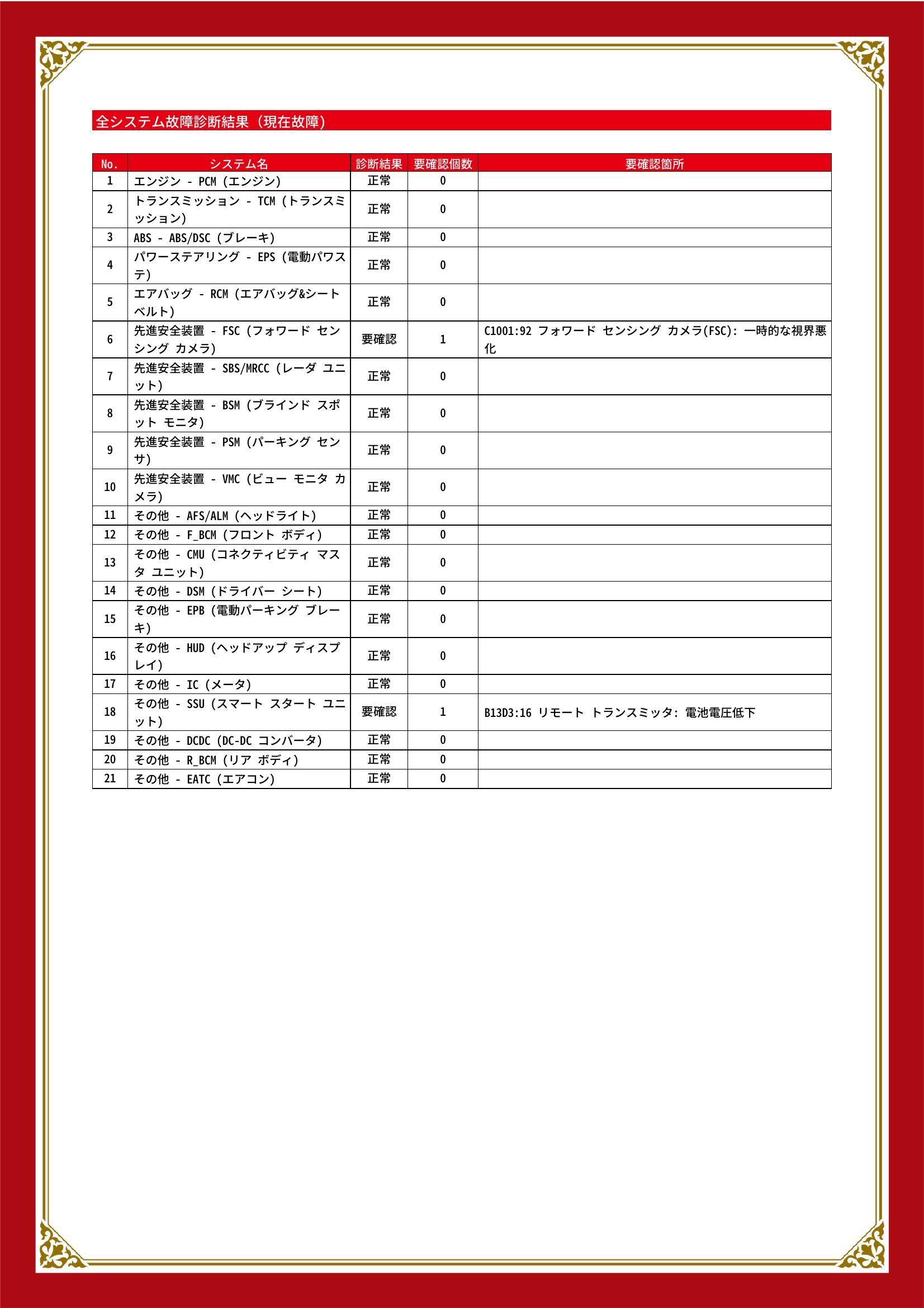 全システム故障診断結果（現在故障）

| No. | システム名 | 診断結果 | 要確認個数 | 要確認箇所 |
|---|---|---|---|---|
| 1 | エンジン - PCM (エンジン) | 正常 | 0 | |
| 2 | トランスミッション - TCM (トランスミッション) | 正常 | 0 | |
| 3 | ABS - ABS/DSC (ブレーキ) | 正常 | 0 | |
| 4 | パワーステアリング - EPS (電動パワステ) | 正常 | 0 | |
| 5 | エアバッグ - RCM (エアバッグ&シートベルト) | 正常 | 0 | |
| 6 | 先進安全装置 - FSC (フォワード センシング カメラ) | 要確認 | 1 | C1001:92 フォワード センシング カメラ(FSC): 一時的な視界悪化 |
| 7 | 先進安全装置 - SBS/MRCC (レーダ ユニット) | 正常 | 0 | |
| 8 | 先進安全装置 - BSM (ブラインド スポット モニタ) | 正常 | 0 | |
| 9 | 先進安全装置 - PSM (パーキング センサ) | 正常 | 0 | |
| 10 | 先進安全装置 - VMC (ビュー モニタ カメラ) | 正常 | 0 | |
| 11 | その他 - AFS/ALM (ヘッドライト) | 正常 | 0 | |
| 12 | その他 - F_BCM (フロント ボディ) | 正常 | 0 | |
| 13 | その他 - CMU (コネクティビティ マスタ ユニット) | 正常 | 0 | |
| 14 | その他 - DSM (ドライバー シート) | 正常 | 0 | |
| 15 | その他 - EPB (電動パーキング ブレーキ) | 正常 | 0 | |
| 16 | その他 - HUD (ヘッドアップ ディスプレイ) | 正常 | 0 | |
| 17 | その他 - IC (メータ) | 正常 | 0 | |
| 18 | その他 - SSU (スマート スタート ユニット) | 要確認 | 1 | B13D3:16 リモート トランスミッタ: 電池電圧低下 |
| 19 | その他 - DCDC (DC-DC コンバータ) | 正常 | 0 | |
| 20 | その他 - R_BCM (リア ボディ) | 正常 | 0 | |
| 21 | その他 - EATC (エアコン) | 正常 | 0 | |